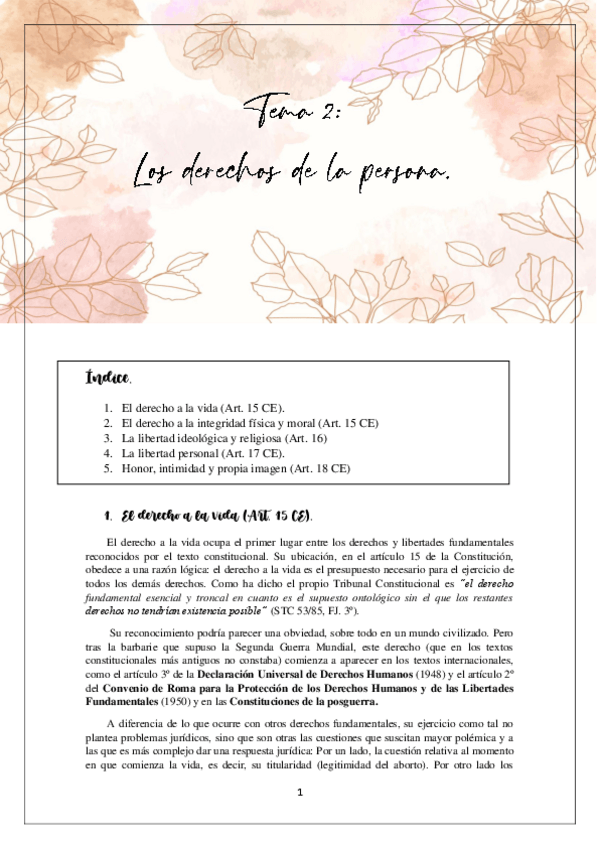 Tema 2:

Los derechos de la persona.

Índice.

1. El derecho a la vida (Art. 15 CE).
2. El derecho a la integridad física y moral (Art. 15 CE)
3. La libertad ideológica y religiosa (Art. 16)
4. La libertad personal (Art. 17 CE).
5. Honor, intimidad y propia imagen (Art. 18 CE)

1. El derecho a la vida (Art. 15 CE).

El derecho a la vida ocupa el primer lugar entre los derechos y libertades fundamentales reconocidos por el texto constitucional. Su ubicación, en el artículo 15 de la Constitución, obedece a una razón lógica: el derecho a la vida es el presupuesto necesario para el ejercicio de todos los demás derechos. Como ha dicho el propio Tribunal Constitucional es "el derecho fundamental esencial y troncal en cuanto es el supuesto ontológico sin el que los restantes derechos no tendrían existencia posible" (STC 53/85, FJ. 3º).

Su reconocimiento podría parecer una obviedad, sobre todo en un mundo civilizado. Pero tras la barbarie que supuso la Segunda Guerra Mundial, este derecho (que en los textos constitucionales más antiguos no constaba) comienza a aparecer en los textos internacionales, como el artículo 3º de la Declaración Universal de Derechos Humanos (1948) y el artículo 2º del Convenio de Roma para la Protección de los Derechos Humanos y de las Libertades Fundamentales (1950) y en las Constituciones de la posguerra.

A diferencia de lo que ocurre con otros derechos fundamentales, su ejercicio como tal no plantea problemas jurídicos, sino que son otras las cuestiones que suscitan mayor polémica y a las que es más complejo dar una respuesta jurídica: Por un lado, la cuestión relativa al momento en que comienza la vida, es decir, su titularidad (legitimidad del aborto). Por otro lado los

1